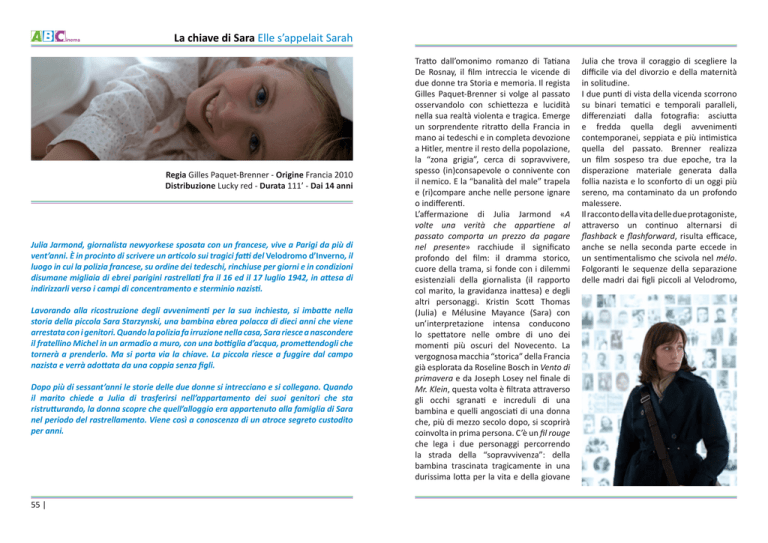 ABCinema

La chiave di Sara Elle s'appelait Sarah

Regia Gilles Paquet-Brenner - Origine Francia 2010
Distribuzione Lucky red - Durata 111' - Dai 14 anni

Julia Jarmond, giornalista newyorkese sposata con un francese, vive a Parigi da più di vent'anni. È in procinto di scrivere un articolo sui tragici fatti del Velodromo d'Inverno, il luogo in cui la polizia francese, su ordine dei tedeschi, rinchiuse per giorni e in condizioni disumane migliaia di ebrei parigini rastrellati fra il 16 ed il 17 luglio 1942, in attesa di indirizzarli verso i campi di concentramento e sterminio nazisti.

Lavorando alla ricostruzione degli avvenimenti per la sua inchiesta, si imbatte nella storia della piccola Sara Starzynski, una bambina ebrea polacca di dieci anni che viene arrestata con i genitori. Quando la polizia fa irruzione nella casa, Sara riesce a nascondere il fratellino Michel in un armadio a muro, con una bottiglia d'acqua, promettendogli che tornerà a prenderlo. Ma si porta via la chiave. La piccola riesce a fuggire dal campo nazista e verrà adottata da una coppia senza figli.

Dopo più di sessant'anni le storie delle due donne si intrecciano e si collegano. Quando il marito chiede a Julia di trasferirsi nell'appartamento dei suoi genitori che sta ristrutturando, la donna scopre che quell'alloggio era appartenuto alla famiglia di Sara nel periodo del rastrellamento. Viene così a conoscenza di un atroce segreto custodito per anni.

55 |

Tratto dall'omonimo romanzo di Tatiana De Rosnay, il film intreccia le vicende di due donne tra Storia e memoria. Il regista Gilles Paquet-Brenner si volge al passato osservandolo con schiettezza e lucidità nella sua realtà violenta e tragica. Emerge un sorprendente ritratto della Francia in mano ai tedeschi e in completa devozione a Hitler, mentre il resto della popolazione, la "zona grigia", cerca di sopravvivere, spesso (in)consapevole o connivente con il nemico. E la "banalità del male" trapela e (ri)compare anche nelle persone ignare o indifferenti.
L'affermazione di Julia Jarmond «A volte una verità che appartiene al passato comporta un prezzo da pagare nel presente» racchiude il significato profondo del film: il dramma storico, cuore della trama, si fonde con i dilemmi esistenziali della giornalista (il rapporto col marito, la gravidanza inattesa) e degli altri personaggi. Kristin Scott Thomas (Julia) e Mélusine Mayance (Sara) con un'interpretazione intensa conducono lo spettatore nelle ombre di uno dei momenti più oscuri del Novecento. La vergognosa macchia "storica" della Francia già esplorata da Roseline Bosch in Vento di primavera e da Joseph Losey nel finale di Mr. Klein, questa volta è filtrata attraverso gli occhi sgranati e increduli di una bambina e quelli angosciati di una donna che, più di mezzo secolo dopo, si scoprirà coinvolta in prima persona. C'è un fil rouge che lega i due personaggi percorrendo la strada della "sopravvivenza": della bambina trascinata tragicamente in una durissima lotta per la vita e della giovane Julia che trova il coraggio di scegliere la difficile via del divorzio e della maternità in solitudine.
I due punti di vista della vicenda scorrono su binari tematici e temporali paralleli, differenziati dalla fotografia: asciutta e fredda quella degli avvenimenti contemporanei, seppiata e più intimistica quella del passato. Brenner realizza un film sospeso tra due epoche, tra la disperazione materiale generata dalla follia nazista e lo sconforto di un oggi più sereno, ma contaminato da un profondo malessere.
Il racconto della vita delle due protagoniste, attraverso un continuo alternarsi di flashback e flashforward, risulta efficace, anche se nella seconda parte eccede in un sentimentalismo che scivola nel mélo. Folgoranti le sequenze della separazione delle madri dai figli piccoli al Velodromo,